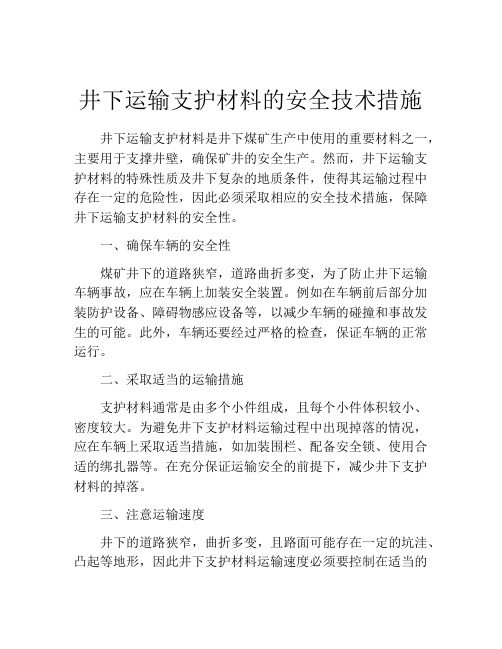 井下运输支护材料的安全技术措施

井下运输支护材料是井下煤矿生产中使用的重要材料之一，主要用于支撑井壁，确保矿井的安全生产。然而，井下运输支护材料的特殊性质及井下复杂的地质条件，使得其运输过程中存在一定的危险性，因此必须采取相应的安全技术措施，保障井下运输支护材料的安全性。

一、确保车辆的安全性

煤矿井下的道路狭窄，道路曲折多变，为了防止井下运输车辆事故，应在车辆上加装安全装置。例如在车辆前后部分加装防护设备、障碍物感应设备等，以减少车辆的碰撞和事故发生的可能。此外，车辆还要经过严格的检查，保证车辆的正常运行。

二、采取适当的运输措施

支护材料通常是由多个小件组成，且每个小件体积较小、密度较大。为避免井下支护材料运输过程中出现掉落的情况，应在车辆上采取适当措施，如加装围栏、配备安全锁、使用合适的绑扎器等。在充分保证运输安全的前提下，减少井下支护材料的掉落。

三、注意运输速度

井下的道路狭窄，曲折多变，且路面可能存在一定的坑洼、凸起等地形，因此井下支护材料运输速度必须要控制在适当的